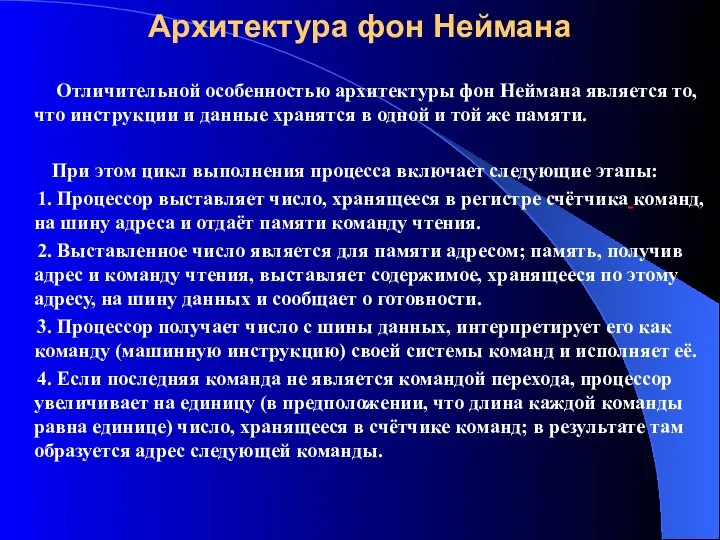 Архитектура фон Неймана

Отличительной особенностью архитектуры фон Неймана является то, что инструкции и данные хранятся в одной и той же памяти.

При этом цикл выполнения процесса включает следующие этапы:

1. Процессор выставляет число, хранящееся в регистре счётчика команд, на шину адреса и отдаёт памяти команду чтения.

2. Выставленное число является для памяти адресом; память, получив адрес и команду чтения, выставляет содержимое, хранящееся по этому адресу, на шину данных и сообщает о готовности.

3. Процессор получает число с шины данных, интерпретирует его как команду (машинную инструкцию) своей системы команд и исполняет её.

4. Если последняя команда не является командой перехода, процессор увеличивает на единицу (в предположении, что длина каждой команды равна единице) число, хранящееся в счётчике команд; в результате там образуется адрес следующей команды.